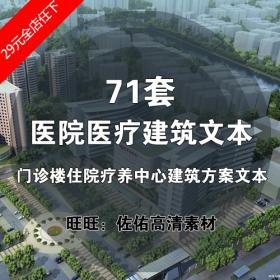 29元全店任下

71套

医院医疗建筑文本

门诊楼住院疗养中心建筑方案文本

旺旺：佐佑高清素材